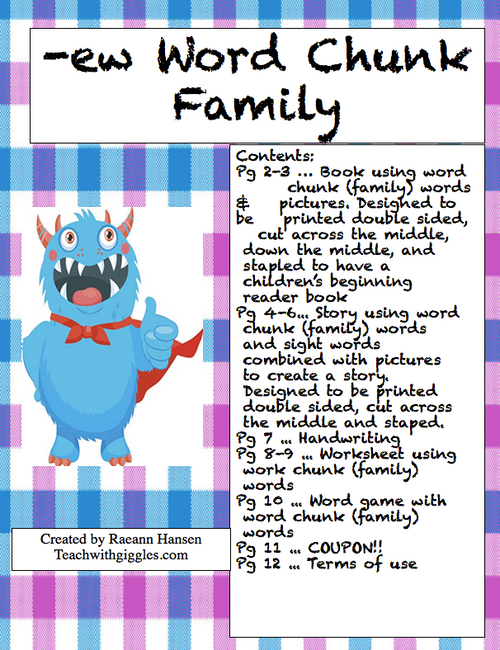 -ew Word Chunk Family

Contents:
Pg 2-3 ... Book using word chunk (family) words & pictures. Designed to be printed double sided, cut across the middle, down the middle, and stapled to have a children's beginning reader book
Pg 4-6... Story using word chunk (family) words and sight words combined with pictures to create a story. Designed to be printed double sided, cut across the middle and staped.
Pg 7 ... Handwriting
Pg 8-9 ... Worksheet using work chunk (family) words
Pg 10 ... Word game with word chunk (family) words
Pg 11 ... COUPON!!
Pg 12 ... Terms of use

Created by Raeann Hansen
Teachwithgiggles.com